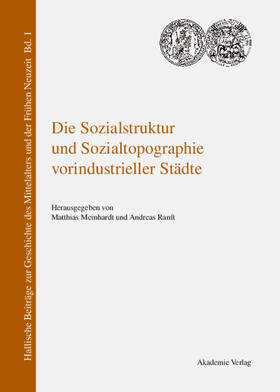 Hallische Beiträge zur Geschichte des Mittelalters und der Frühen Neuzeit Bd. 1

Die Sozialstruktur und Sozialtopographie vorindustrieller Städte

Herausgegeben von
Matthias Meinhardt und Andreas Ranft

Akademie Verlag